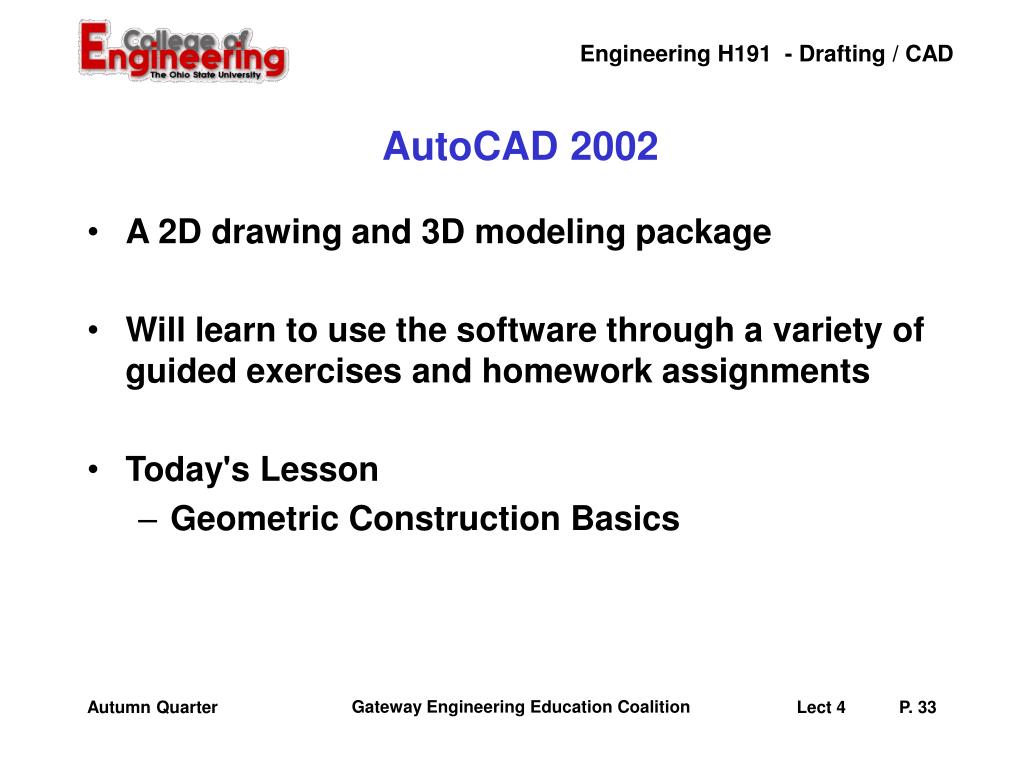 College of Engineering
The Ohio State University

Engineering H191 - Drafting / CAD

AutoCAD 2002

• A 2D drawing and 3D modeling package

• Will learn to use the software through a variety of guided exercises and homework assignments

• Today's Lesson
– Geometric Construction Basics

Autumn Quarter

Gateway Engineering Education Coalition

Lect 4

P. 33